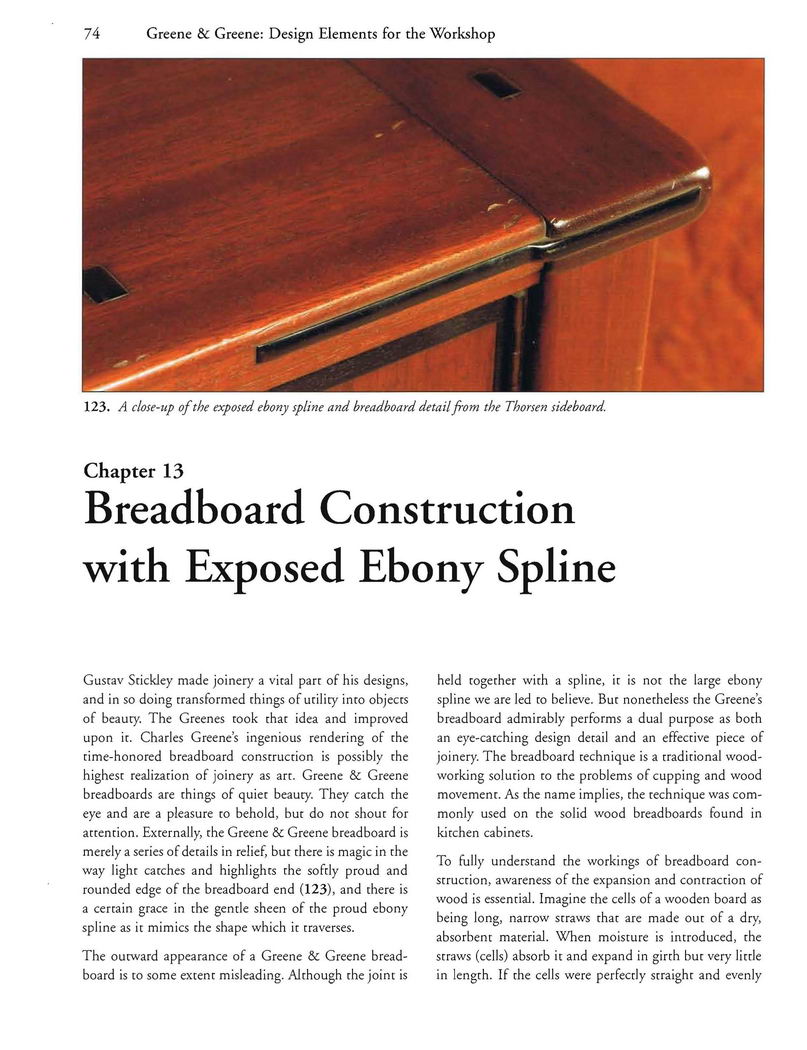 74 Greene & Greene: Design Elements for the Workshop

123. A close-up of the exposed ebony spline and breadboard detail from the Thorsen sideboard.

Chapter 13
Breadboard Construction with Exposed Ebony Spline

Gustav Stickley made joinery a vital part of his designs, and in so doing transformed things of utility into objects of beauty. The Greenes took that idea and improved upon it. Charles Greene's ingenious rendering of the time-honored breadboard construction is possibly the highest realization of joinery as art. Greene & Greene breadboards are things of quiet beauty. They catch the eye and are a pleasure to behold, but do not shout for attention. Externally, the Greene & Greene breadboard is merely a series of details in relief, but there is magic in the way light catches and highlights the softly proud and rounded edge of the breadboard end (123), and there is a certain grace in the gentle sheen of the proud ebony spline as it mimics the shape which it traverses.

The outward appearance of a Greene & Greene breadboard is to some extent misleading. Although the joint is held together with a spline, it is not the large ebony spline we are led to believe. But nonetheless the Greene's breadboard admirably performs a dual purpose as both an eye-catching design detail and an effective piece of joinery. The breadboard technique is a traditional woodworking solution to the problems of cupping and wood movement. As the name implies, the technique was commonly used on the solid wood breadboards found in kitchen cabinets.

To fully understand the workings of breadboard construction, awareness of the expansion and contraction of wood is essential. Imagine the cells of a wooden board as being long, narrow straws that are made out of a dry, absorbent material. When moisture is introduced, the straws (cells) absorb it and expand in girth but very little in length. If the cells were perfectly straight and evenly